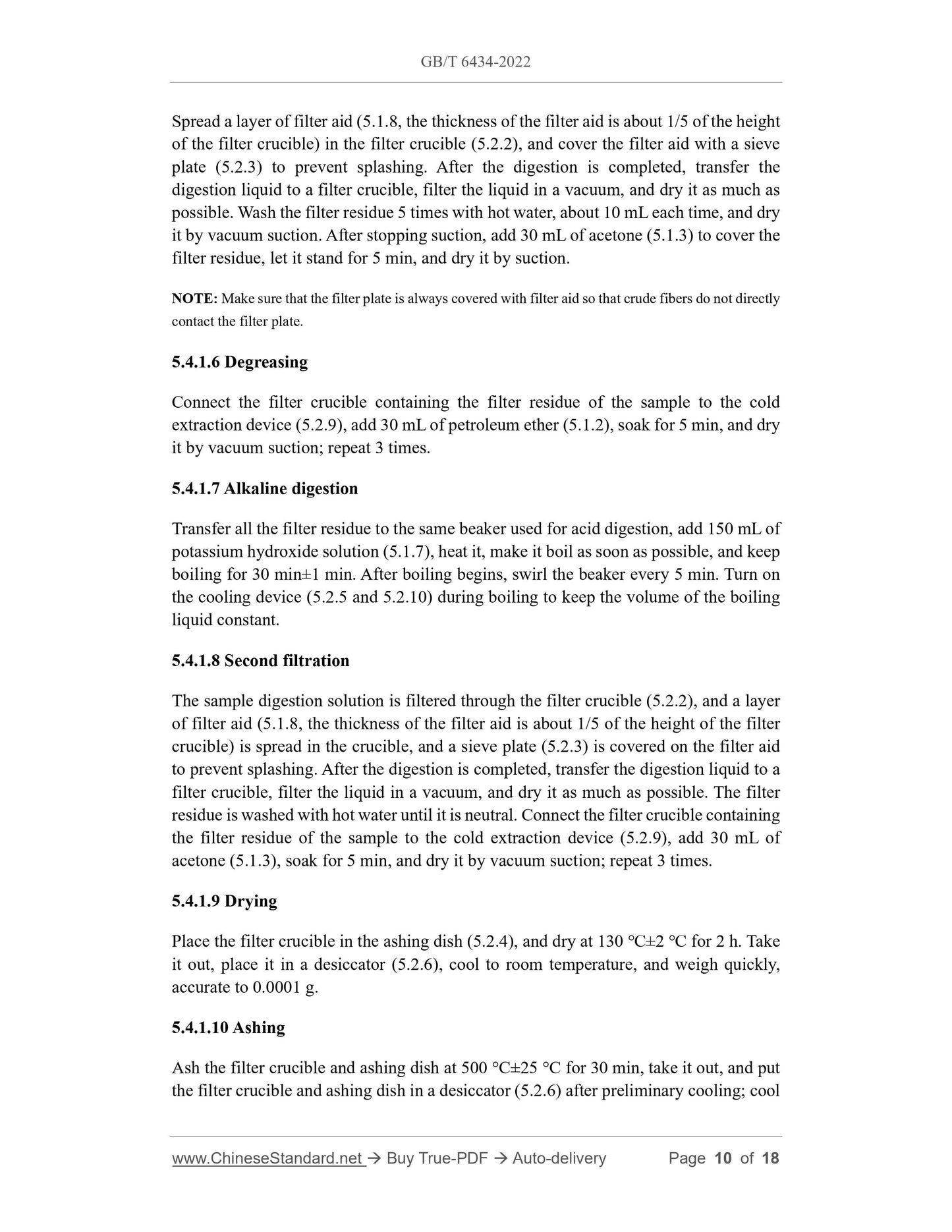 GB/T 6434-2022

Spread a layer of filter aid (5.1.8, the thickness of the filter aid is about 1/5 of the height of the filter crucible) in the filter crucible (5.2.2), and cover the filter aid with a sieve plate (5.2.3) to prevent splashing. After the digestion is completed, transfer the digestion liquid to a filter crucible, filter the liquid in a vacuum, and dry it as much as possible. Wash the filter residue 5 times with hot water, about 10 mL each time, and dry it by vacuum suction. After stopping suction, add 30 mL of acetone (5.1.3) to cover the filter residue, let it stand for 5 min, and dry it by suction.

NOTE: Make sure that the filter plate is always covered with filter aid so that crude fibers do not directly contact the filter plate.

5.4.1.6 Degreasing

Connect the filter crucible containing the filter residue of the sample to the cold extraction device (5.2.9), add 30 mL of petroleum ether (5.1.2), soak for 5 min, and dry it by vacuum suction; repeat 3 times.

5.4.1.7 Alkaline digestion

Transfer all the filter residue to the same beaker used for acid digestion, add 150 mL of potassium hydroxide solution (5.1.7), heat it, make it boil as soon as possible, and keep boiling for 30 min±1 min. After boiling begins, swirl the beaker every 5 min. Turn on the cooling device (5.2.5 and 5.2.10) during boiling to keep the volume of the boiling liquid constant.

5.4.1.8 Second filtration

The sample digestion solution is filtered through the filter crucible (5.2.2), and a layer of filter aid (5.1.8, the thickness of the filter aid is about 1/5 of the height of the filter crucible) is spread in the crucible, and a sieve plate (5.2.3) is covered on the filter aid to prevent splashing. After the digestion is completed, transfer the digestion liquid to a filter crucible, filter the liquid in a vacuum, and dry it as much as possible. The filter residue is washed with hot water until it is neutral. Connect the filter crucible containing the filter residue of the sample to the cold extraction device (5.2.9), add 30 mL of acetone (5.1.3), soak for 5 min, and dry it by vacuum suction; repeat 3 times.

5.4.1.9 Drying

Place the filter crucible in the ashing dish (5.2.4), and dry at 130 ℃±2 ℃ for 2 h. Take it out, place it in a desiccator (5.2.6), cool to room temperature, and weigh quickly, accurate to 0.0001 g.

5.4.1.10 Ashing

Ash the filter crucible and ashing dish at 500 °C±25 °C for 30 min, take it out, and put the filter crucible and ashing dish in a desiccator (5.2.6) after preliminary cooling; cool

www.ChineseStandard.net → Buy True-PDF → Auto-delivery Page 10 of 18